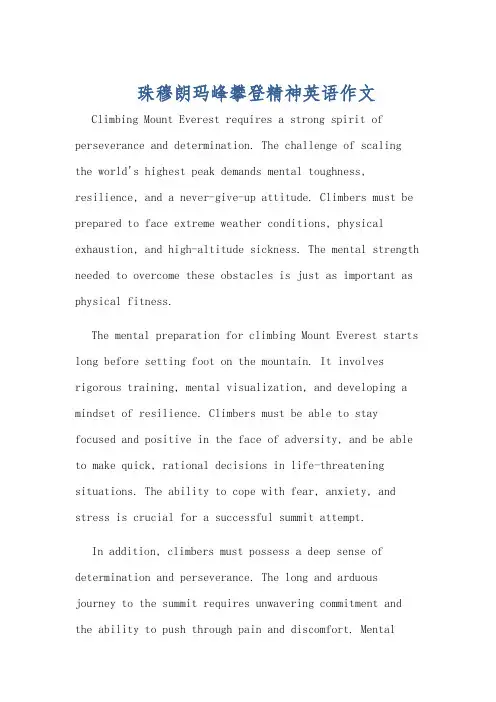 珠穆朗玛峰攀登精神英语作文

Climbing Mount Everest requires a strong spirit of perseverance and determination. The challenge of scaling the world's highest peak demands mental toughness, resilience, and a never-give-up attitude. Climbers must be prepared to face extreme weather conditions, physical exhaustion, and high-altitude sickness. The mental strength needed to overcome these obstacles is just as important as physical fitness.

The mental preparation for climbing Mount Everest starts long before setting foot on the mountain. It involves rigorous training, mental visualization, and developing a mindset of resilience. Climbers must be able to stay focused and positive in the face of adversity, and be able to make quick, rational decisions in life-threatening situations. The ability to cope with fear, anxiety, and stress is crucial for a successful summit attempt.

In addition, climbers must possess a deep sense of determination and perseverance. The long and arduous journey to the summit requires unwavering commitment and the ability to push through pain and discomfort. Mental